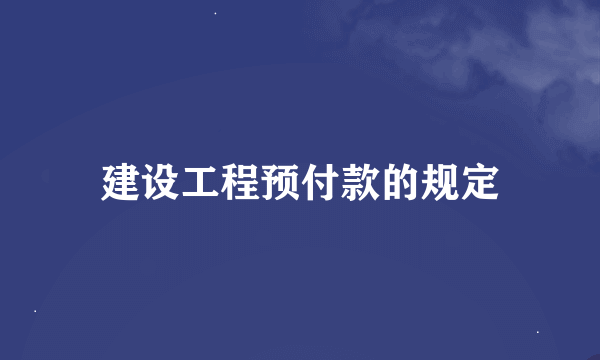 建设工程预付款的规定